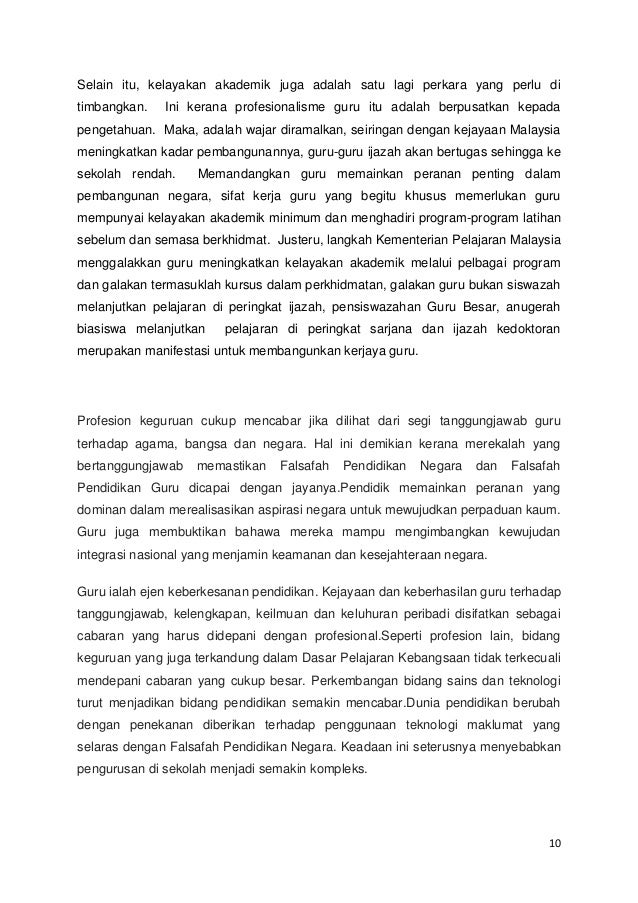 Selain itu, kelayakan akademik juga adalah satu lagi perkara yang perlu di timbangkan. Ini kerana profesionalisme guru itu adalah berpusatkan kepada pengetahuan. Maka, adalah wajar diramalkan, seiringan dengan kejayaan Malaysia meningkatkan kadar pembangunannya, guru-guru ijazah akan bertugas sehingga ke sekolah rendah. Memandangkan guru memainkan peranan penting dalam pembangunan negara, sifat kerja guru yang begitu khusus memerlukan guru mempunyai kelayakan akademik minimum dan menghadiri program-program latihan sebelum dan semasa berkhidmat. Justeru, langkah Kementerian Pelajaran Malaysia menggalakkan guru meningkatkan kelayakan akademik melalui pelbagai program dan galakan termasuklah kursus dalam perkhidmatan, galakan guru bukan siswazah melanjutkan pelajaran di peringkat ijazah, pensiswazahan Guru Besar, anugerah biasiswa melanjutkan pelajaran di peringkat sarjana dan ijazah kedoktoran merupakan manifestasi untuk membangunkan kerjaya guru.

Profesion keguruan cukup mencabar jika dilihat dari segi tanggungjawab guru terhadap agama, bangsa dan negara. Hal ini demikian kerana merekalah yang bertanggungjawab memastikan Falsafah Pendidikan Negara dan Falsafah Pendidikan Guru dicapai dengan jayanya.Pendidik memainkan peranan yang dominan dalam merealisasikan aspirasi negara untuk mewujudkan perpaduan kaum. Guru juga membuktikan bahawa mereka mampu mengimbangkan kewujudan integrasi nasional yang menjamin keamanan dan kesejahteraan negara.

Guru ialah ejen keberkesanan pendidikan. Kejayaan dan keberhasilan guru terhadap tanggungjawab, kelengkapan, keilmuan dan keluhuran peribadi disifatkan sebagai cabaran yang harus didepani dengan profesional.Seperti profesion lain, bidang keguruan yang juga terkandung dalam Dasar Pelajaran Kebangsaan tidak terkecuali mendepani cabaran yang cukup besar. Perkembangan bidang sains dan teknologi turut menjadikan bidang pendidikan semakin mencabar.Dunia pendidikan berubah dengan penekanan diberikan terhadap penggunaan teknologi maklumat yang selaras dengan Falsafah Pendidikan Negara. Keadaan ini seterusnya menyebabkan pengurusan di sekolah menjadi semakin kompleks.

10